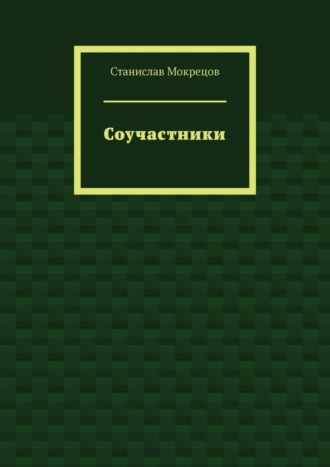 Станислав Мокрецов

Соучастники